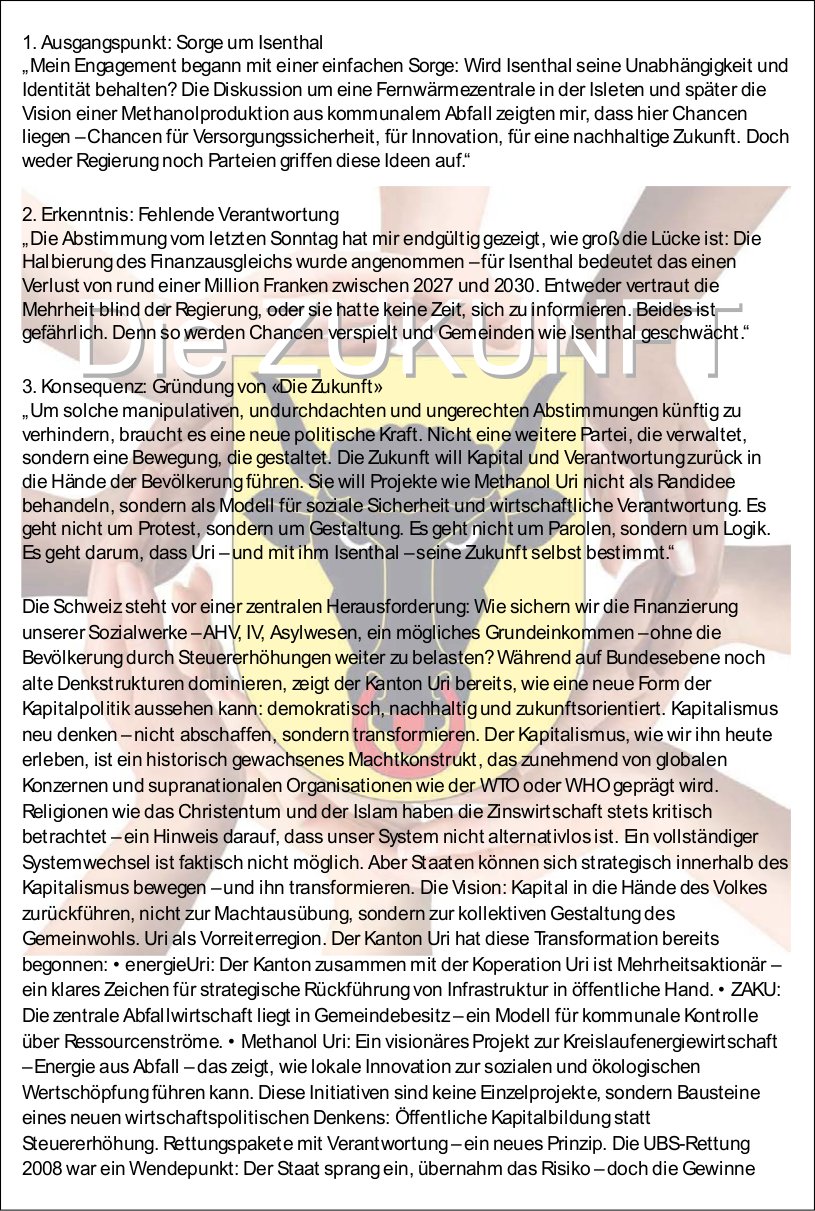 1. Ausgangspunkt: Sorge um Isenthal
„Mein Engagement begann mit einer einfachen Sorge: Wird Isenthal seine Unabhängigkeit und Identität behalten? Die Diskussion um eine Fernwärmezentrale in der Isleten und später die Vision einer Methanolproduktion aus kommunalem Abfall zeigten mir, dass hier Chancen liegen – Chancen für Versorgungssicherheit, für Innovation, für eine nachhaltige Zukunft. Doch weder Regierung noch Parteien griffen diese Ideen auf.“

2. Erkenntnis: Fehlende Verantwortung
„Die Abstimmung vom letzten Sonntag hat mir endgültig gezeigt, wie groß die Lücke ist: Die Halbierung des Finanzausgleichs wurde angenommen – für Isenthal bedeutet das einen Verlust von rund einer Million Franken zwischen 2027 und 2030. Entweder vertraut die Mehrheit blind der Regierung, oder sie hatte keine Zeit, sich zu informieren. Beides ist gefährlich. Denn so werden Chancen verspielt und Gemeinden wie Isenthal geschwächt.“

Die ZUKUNFT

3. Konsequenz: Gründung von «Die Zukunft»
„Um solche manipulativen, undurchdachten und ungerechten Abstimmungen künftig zu verhindern, braucht es eine neue politische Kraft. Nicht eine weitere Partei, die verwaltet, sondern eine Bewegung, die gestaltet. Die Zukunft will Kapital und Verantwortung zurück in die Hände der Bevölkerung führen. Sie will Projekte wie Methanol Uri nicht als Randidee behandeln, sondern als Modell für soziale Sicherheit und wirtschaftliche Verantwortung. Es geht nicht um Protest, sondern um Gestaltung. Es geht nicht um Parolen, sondern um Logik. Es geht darum, dass Uri – und mit ihm Isenthal – seine Zukunft selbst bestimmt.“

Die Schweiz steht vor einer zentralen Herausforderung: Wie sichern wir die Finanzierung unserer Sozialwerke – AHV, IV, Asylwesen, ein mögliches Grundeinkommen – ohne die Bevölkerung durch Steuererhöhungen weiter zu belasten? Während auf Bundesebene noch alte Denkstrukturen dominieren, zeigt der Kanton Uri bereits, wie eine neue Form der Kapitalpolitik aussehen kann: demokratisch, nachhaltig und zukunftsorientiert. Kapitalismus neu denken – nicht abschaffen, sondern transformieren. Der Kapitalismus, wie wir ihn heute erleben, ist ein historisch gewachsenes Machtkonstrukt, das zunehmend von globalen Konzernen und supranationalen Organisationen wie der WTO oder WHO geprägt wird. Religionen wie das Christentum und der Islam haben die Zinswirtschaft stets kritisch betrachtet – ein Hinweis darauf, dass unser System nicht alternativlos ist. Ein vollständiger Systemwechsel ist faktisch nicht möglich. Aber Staaten können sich strategisch innerhalb des Kapitalismus bewegen – und ihn transformieren. Die Vision: Kapital in die Hände des Volkes zurückführen, nicht zur Machtausübung, sondern zur kollektiven Gestaltung des Gemeinwohls. Uri als Vorreiterregion. Der Kanton Uri hat diese Transformation bereits begonnen: • energieUri: Der Kanton zusammen mit der Koperation Uri ist Mehrheitsaktionär – ein klares Zeichen für strategische Rückführung von Infrastruktur in öffentliche Hand. • ZAKU: Die zentrale Abfallwirtschaft liegt in Gemeindebesitz – ein Modell für kommunale Kontrolle über Ressourcenströme. • Methanol Uri: Ein visionäres Projekt zur Kreislaufenergiewirtschaft – Energie aus Abfall – das zeigt, wie lokale Innovation zur sozialen und ökologischen Wertschöpfung führen kann. Diese Initiativen sind keine Einzelprojekte, sondern Bausteine eines neuen wirtschaftspolitischen Denkens: Öffentliche Kapitalbildung statt Steuererhöhung. Rettungspakete mit Verantwortung – ein neues Prinzip. Die UBS-Rettung 2008 war ein Wendepunkt: Der Staat sprang ein, übernahm das Risiko – doch die Gewinne